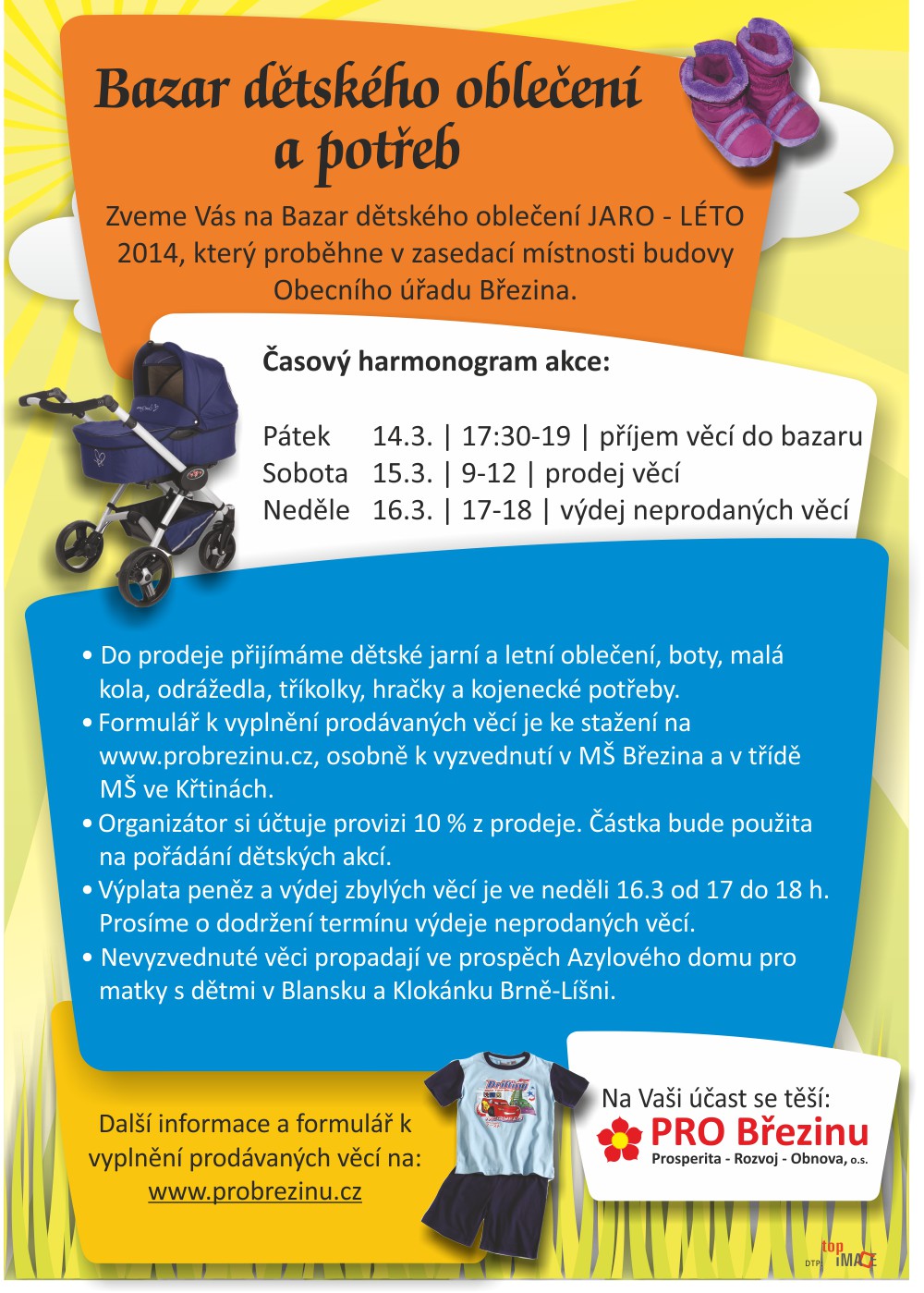 Bazar dětského oblečení a potřeb

Zveme Vás na Bazar dětského oblečení JARO - LÉTO 2014, který proběhne v zasedací místnosti budovy Obecního úřadu Březina.

Časový harmonogram akce:

Pátek 14.3. | 17:30-19 | příjem věcí do bazaru
Sobota 15.3. | 9-12 | prodej věcí
Neděle 16.3. | 17-18 | výdej neprodaných věcí

• Do prodeje přijímáme dětské jarní a letní oblečení, boty, malá kola, odrážedla, tříkolky, hračky a kojenecké potřeby.
• Formulář k vyplnění prodávaných věcí je ke stažení na www.probrezinu.cz, osobně k vyzvednutí v MŠ Březina a v třídě MŠ ve Křtinách.
• Organizátor si účtuje provizi 10 % z prodeje. Částka bude použita na pořádání dětských akcí.
• Výplata peněz a výdej zbylých věcí je ve neděli 16.3 od 17 do 18 h. Prosíme o dodržení termínu výdeje neprodaných věcí.
• Nevyzvednuté věci propadají ve prospěch Azylového domu pro matky s dětmi v Blansku a Klokánku Brně-Líšni.

Další informace a formulář k vyplnění prodávaných věcí na: www.probrezinu.cz

Na Vaši účast se těší:
PRO Březinu
Prosperita - Rozvoj - Obnova, o.s.

DTP top IMAGE